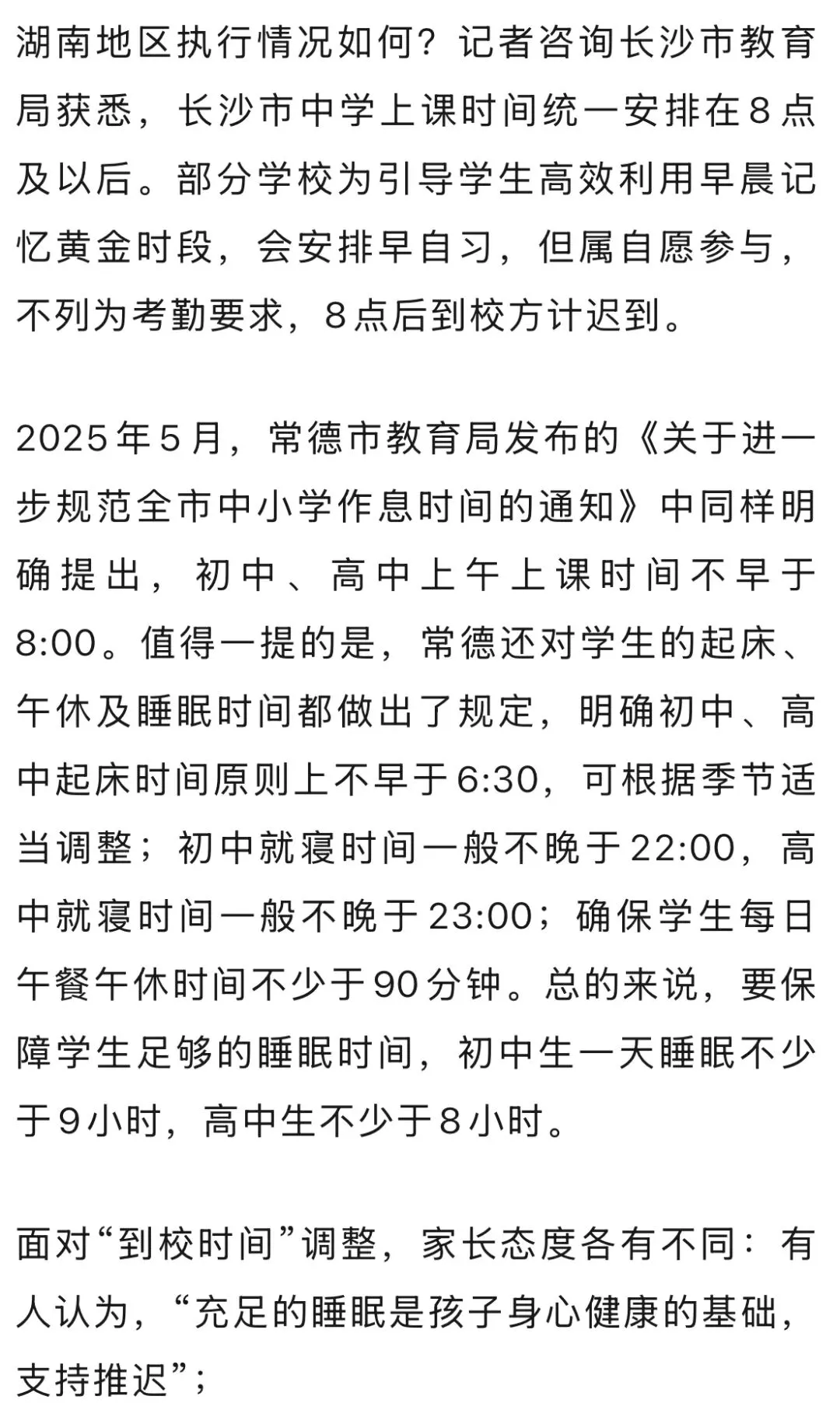 湖南地区执行情况如何？记者咨询长沙市教育局获悉，长沙市中学上课时间统一安排在8点及以后。部分学校为引导学生高效利用早晨记忆黄金时段，会安排早自习，但属自愿参与，不列为考勤要求，8点后到校方计迟到。

2025年5月，常德市教育局发布的《关于进一步规范全市中小学作息时间的通知》中同样明确提出，初中、高中上午上课时间不早于8:00。值得一提的是，常德还对学生的起床、午休及睡眠时间都做出了规定，明确初中、高中起床时间原则上不早于6:30，可根据季节适当调整；初中就寝时间一般不晚于22:00，高中就寝时间一般不晚于23:00；确保学生每日午餐午休时间不少于90分钟。总的来说，要保障学生足够的睡眠时间，初中生一天睡眠不少于9小时，高中生不少于8小时。

面对“到校时间”调整，家长态度各有不同：有人认为，“充足的睡眠是孩子身心健康的基础，支持推迟”；